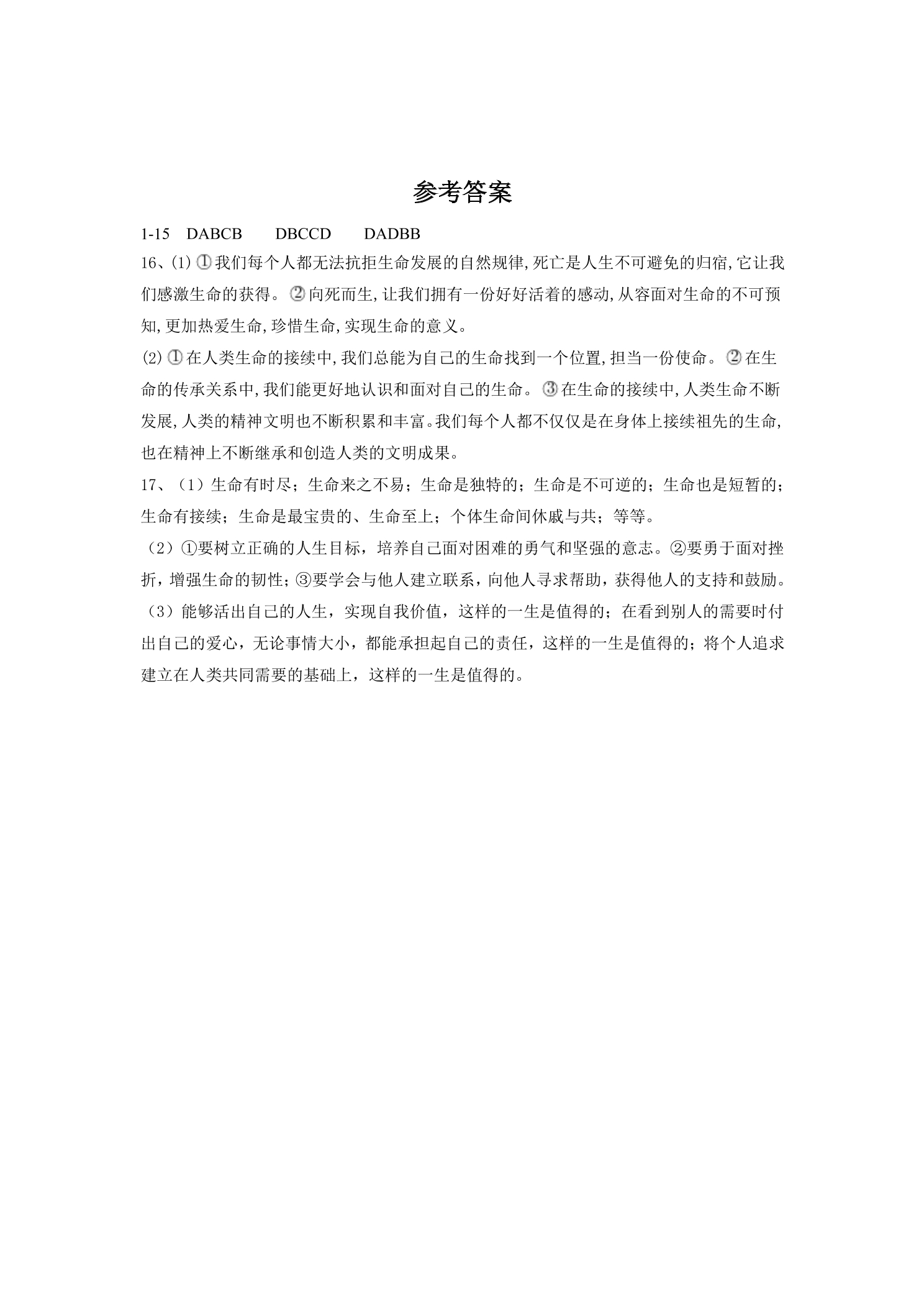 参考答案

1-15 DABCB DBCCD DADBB

16、(1)①我们每个人都无法抗拒生命发展的自然规律,死亡是人生不可避免的归宿,它让我们感激生命的获得。②向死而生,让我们拥有一份好好活着的感动,从容面对生命的不可预知,更加热爱生命,珍惜生命,实现生命的意义。

(2)①在人类生命的接续中,我们总能为自己的生命找到一个位置,担当一份使命。②在生命的传承关系中,我们能更好地认识和面对自己的生命。③在生命的接续中,人类生命不断发展,人类的精神文明也不断积累和丰富。我们每个人都不仅仅是在身体上接续祖先的生命,也在精神上不断继承和创造人类的文明成果。

17、(1)生命有时尽;生命来之不易;生命是独特的;生命是不可逆的;生命也是短暂的;生命有接续;生命是最宝贵的、生命至上;个体生命间休戚与共;等等。

(2)①要树立正确的人生目标,培养自己面对困难的勇气和坚强的意志。②要勇于面对挫折,增强生命的韧性;③要学会与他人建立联系,向他人寻求帮助,获得他人的支持和鼓励。

(3)能够活出自己的人生,实现自我价值,这样的一生是值得的;在看到别人的需要时付出自己的爱心,无论事情大小,都能承担起自己的责任,这样的一生是值得的;将个人追求建立在人类共同需要的基础上,这样的一生是值得的。